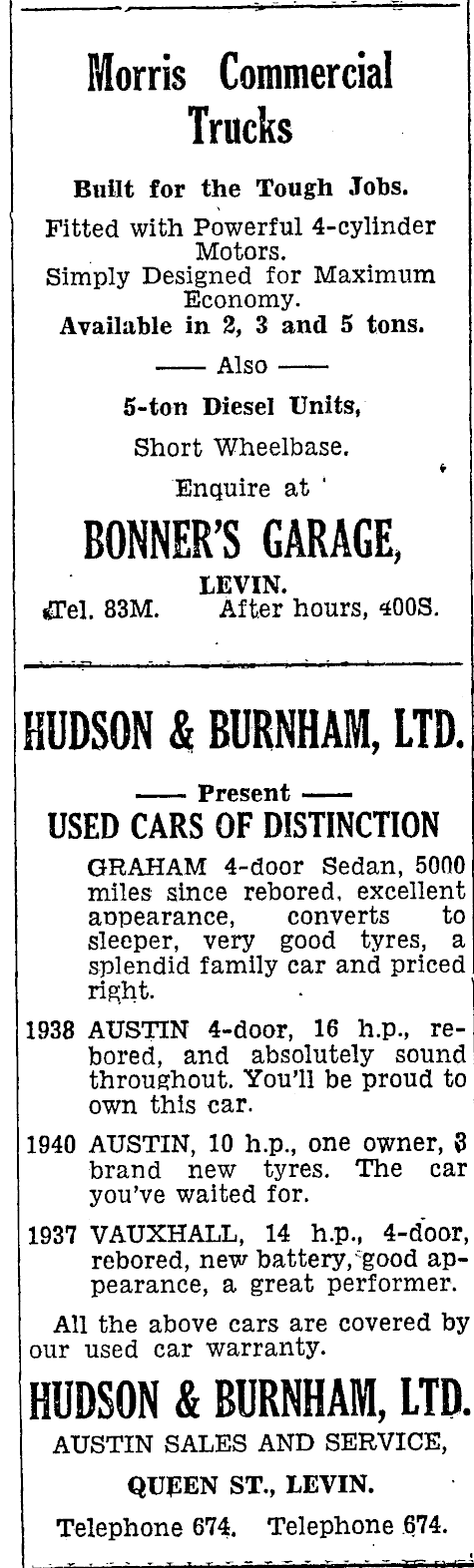 Morris Commercial Trucks

Built for the Tough Jobs.

Fitted with Powerful 4-cylinder Motors.
Simply Designed for Maximum Economy.
Available in 2, 3 and 5 tons.

—— Also ——

5-ton Diesel Units,

Short Wheelbase.

Enquire at

BONNER'S GARAGE,

LEVIN.
Tel. 83M. After hours, 400S.

HUDSON & BURNHAM, LTD.

—— Present ——

USED CARS OF DISTINCTION

GRAHAM 4-door Sedan, 5000 miles since rebored, excellent appearance, converts to sleeper, very good tyres, a splendid family car and priced right.

1938 AUSTIN 4-door, 16 h.p., rebored, and absolutely sound throughout. You'll be proud to own this car.

1940 AUSTIN, 10 h.p., one owner, 3 brand new tyres. The car you've waited for.

1937 VAUXHALL, 14 h.p., 4-door, rebored, new battery, good appearance, a great performer.

All the above cars are covered by our used car warranty.

HUDSON & BURNHAM, LTD.

AUSTIN SALES AND SERVICE,

QUEEN ST., LEVIN.

Telephone 674. Telephone 674.